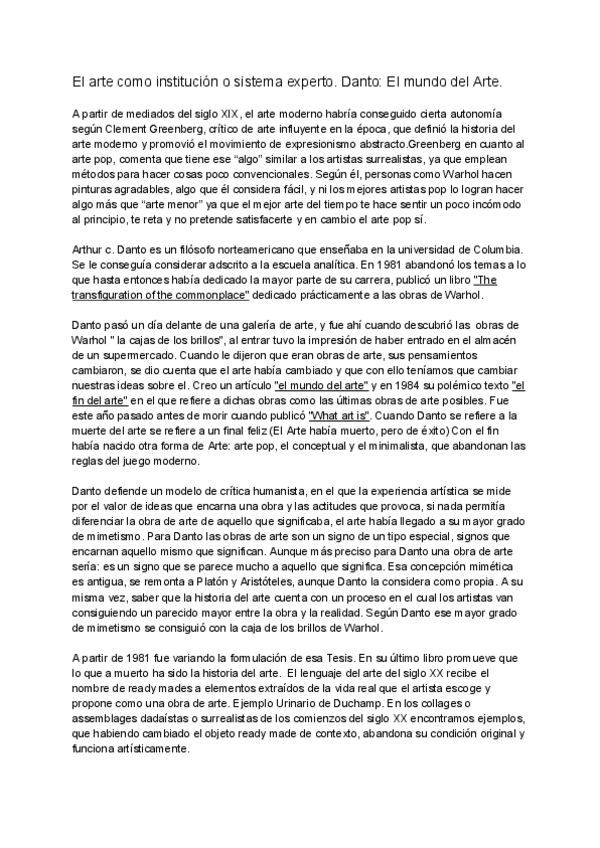 El arte como institución o sistema experto. Danto: El mundo del Arte.

A partir de mediados del siglo XIX, el arte moderno habría conseguido cierta autonomía según Clement Greenberg, crítico de arte influyente en la época, que definió la historia del arte moderno y promovió el movimiento de expresionismo abstracto.Greenberg en cuanto al arte pop, comenta que tiene ese "algo" similar a los artistas surrealistas, ya que emplean métodos para hacer cosas poco convencionales. Según él, personas como Warhol hacen pinturas agradables, algo que él considera fácil, y ni los mejores artistas pop lo logran hacer algo más que "arte menor" ya que el mejor arte del tiempo te hace sentir un poco incómodo al principio, te reta y no pretende satisfacerte y en cambio el arte pop sí.

Arthur c. Danto es un filósofo norteamericano que enseñaba en la universidad de Columbia. Se le conseguía considerar adscrito a la escuela analítica. En 1981 abandonó los temas a lo que hasta entonces había dedicado la mayor parte de su carrera, publicó un libro "The transfiguration of the commonplace" dedicado prácticamente a las obras de Warhol.

Danto pasó un día delante de una galería de arte, y fue ahí cuando descubrió las obras de Warhol " la cajas de los brillos", al entrar tuvo la impresión de haber entrado en el almacén de un supermercado. Cuando le dijeron que eran obras de arte, sus pensamientos cambiaron, se dio cuenta que el arte había cambiado y que con ello teníamos que cambiar nuestras ideas sobre el. Creo un artículo "el mundo del arte" y en 1984 su polémico texto "el fin del arte" en el que refiere a dichas obras como las últimas obras de arte posibles. Fue este año pasado antes de morir cuando publicó "What art is". Cuando Danto se refiere a la muerte del arte se refiere a un final feliz (El Arte había muerto, pero de éxito) Con el fin había nacido otra forma de Arte: arte pop, el conceptual y el minimalista, que abandonan las reglas del juego moderno.

Danto defiende un modelo de crítica humanista, en el que la experiencia artística se mide por el valor de ideas que encarna una obra y las actitudes que provoca, si nada permitía diferenciar la obra de arte de aquello que significaba, el arte había llegado a su mayor grado de mimetismo. Para Danto las obras de arte son un signo de un tipo especial, signos que encarnan aquello mismo que significan. Aunque más preciso para Danto una obra de arte sería: es un signo que se parece mucho a aquello que significa. Esa concepción mimética es antigua, se remonta a Platón y Aristóteles, aunque Danto la considera como propia. A su misma vez, saber que la historia del arte cuenta con un proceso en el cual los artistas van consiguiendo un parecido mayor entre la obra y la realidad. Según Danto ese mayor grado de mimetismo se consiguió con la caja de los brillos de Warhol.

A partir de 1981 fue variando la formulación de esa Tesis. En su último libro promueve que lo que a muerto ha sido la historia del arte. El lenguaje del arte del siglo XX recibe el nombre de ready mades a elementos extraídos de la vida real que el artista escoge y propone como una obra de arte. Ejemplo Urinario de Duchamp. En los collages o assemblages dadaístas o surrealistas de los comienzos del siglo XX encontramos ejemplos, que habiendo cambiado el objeto ready made de contexto, abandona su condición original y funciona artísticamente.